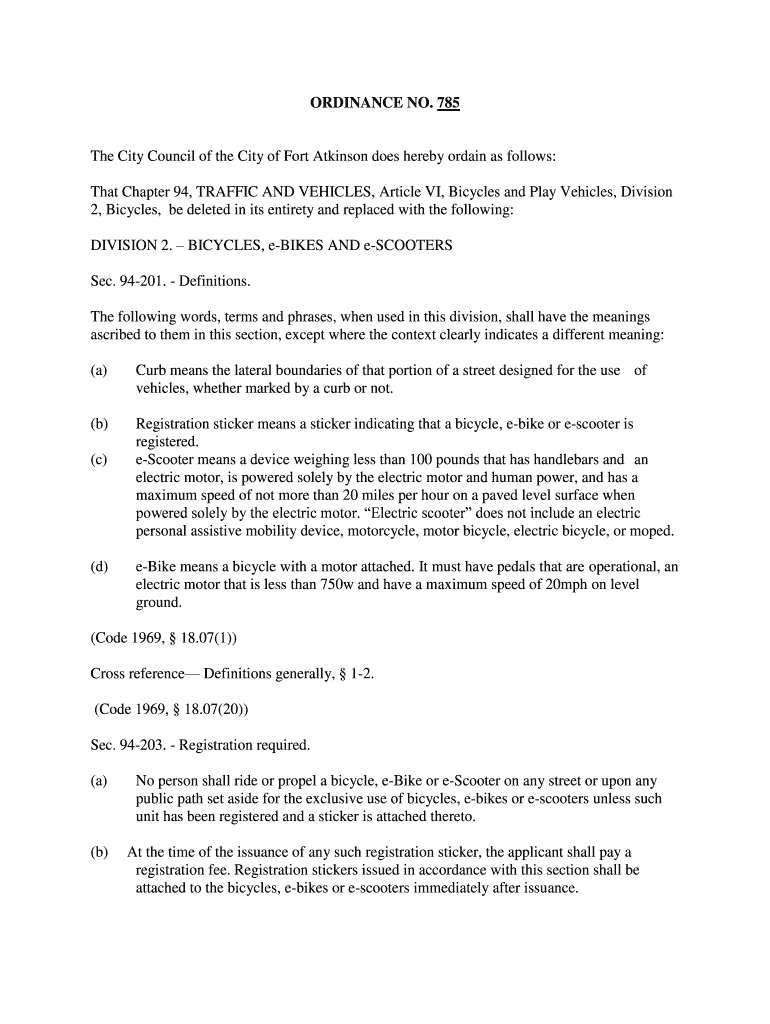 ORDINANCE NO. 785

The City Council of the City of Fort Atkinson does hereby ordain as follows:

That Chapter 94, TRAFFIC AND VEHICLES, Article VI, Bicycles and Play Vehicles, Division 2, Bicycles, be deleted in its entirety and replaced with the following:

DIVISION 2. – BICYCLES, e-BIKES AND e-SCOOTERS

Sec. 94-201. - Definitions.

The following words, terms and phrases, when used in this division, shall have the meanings ascribed to them in this section, except where the context clearly indicates a different meaning:

(a) Curb means the lateral boundaries of that portion of a street designed for the use of vehicles, whether marked by a curb or not.

(b) Registration sticker means a sticker indicating that a bicycle, e-bike or e-scooter is registered.
(c) e-Scooter means a device weighing less than 100 pounds that has handlebars and an electric motor, is powered solely by the electric motor and human power, and has a maximum speed of not more than 20 miles per hour on a paved level surface when powered solely by the electric motor. “Electric scooter” does not include an electric personal assistive mobility device, motorcycle, motor bicycle, electric bicycle, or moped.

(d) e-Bike means a bicycle with a motor attached. It must have pedals that are operational, an electric motor that is less than 750w and have a maximum speed of 20mph on level ground.

(Code 1969, § 18.07(1))

Cross reference— Definitions generally, § 1-2.

(Code 1969, § 18.07(20))

Sec. 94-203. - Registration required.

(a) No person shall ride or propel a bicycle, e-Bike or e-Scooter on any street or upon any public path set aside for the exclusive use of bicycles, e-bikes or e-scooters unless such unit has been registered and a sticker is attached thereto.

(b) At the time of the issuance of any such registration sticker, the applicant shall pay a registration fee. Registration stickers issued in accordance with this section shall be attached to the bicycles, e-bikes or e-scooters immediately after issuance.